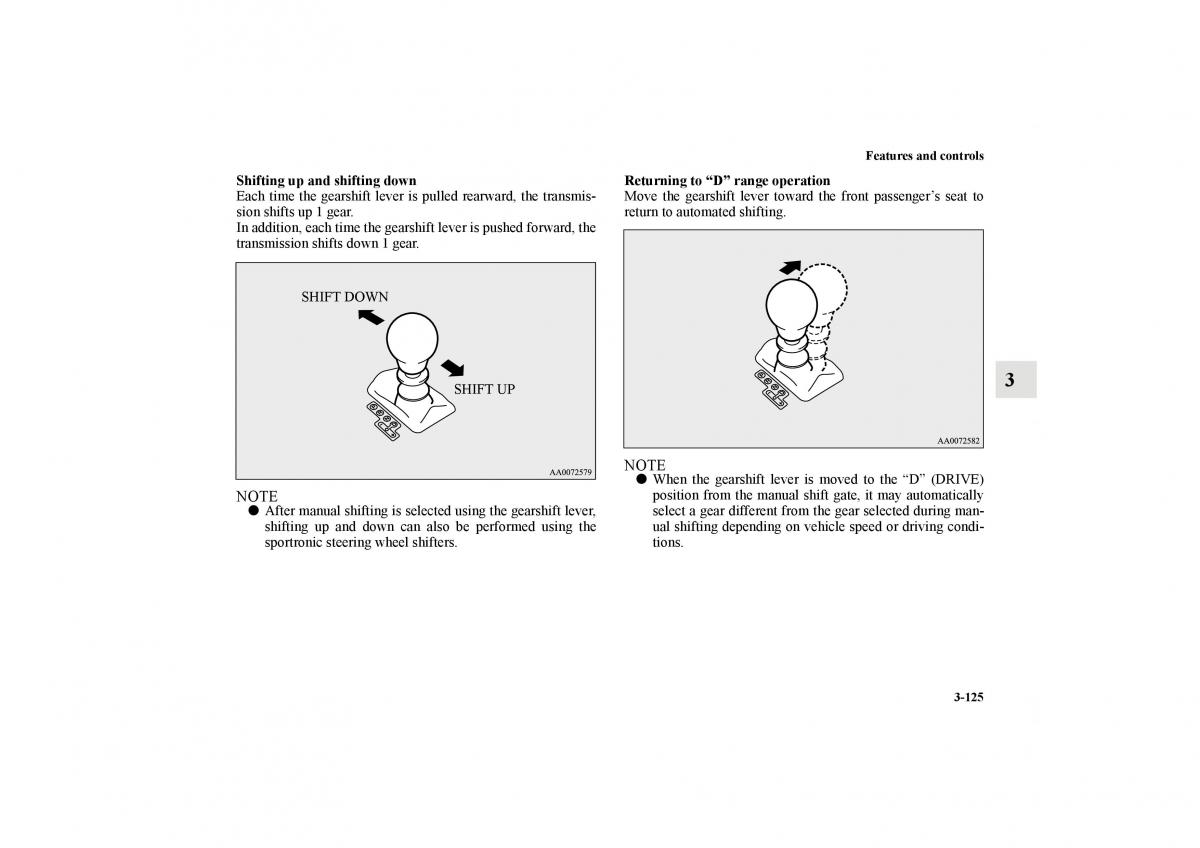 Features and controls

Shifting up and shifting down
Each time the gearshift lever is pulled rearward, the transmission shifts up 1 gear.
In addition, each time the gearshift lever is pushed forward, the transmission shifts down 1 gear.

SHIFT DOWN
SHIFT UP
AA0072579

NOTE
● After manual shifting is selected using the gearshift lever, shifting up and down can also be performed using the sportronic steering wheel shifters.

Returning to “D” range operation
Move the gearshift lever toward the front passenger’s seat to return to automated shifting.

AA0072582

NOTE
● When the gearshift lever is moved to the “D” (DRIVE) position from the manual shift gate, it may automatically select a gear different from the gear selected during manual shifting depending on vehicle speed or driving conditions.

3

3-125